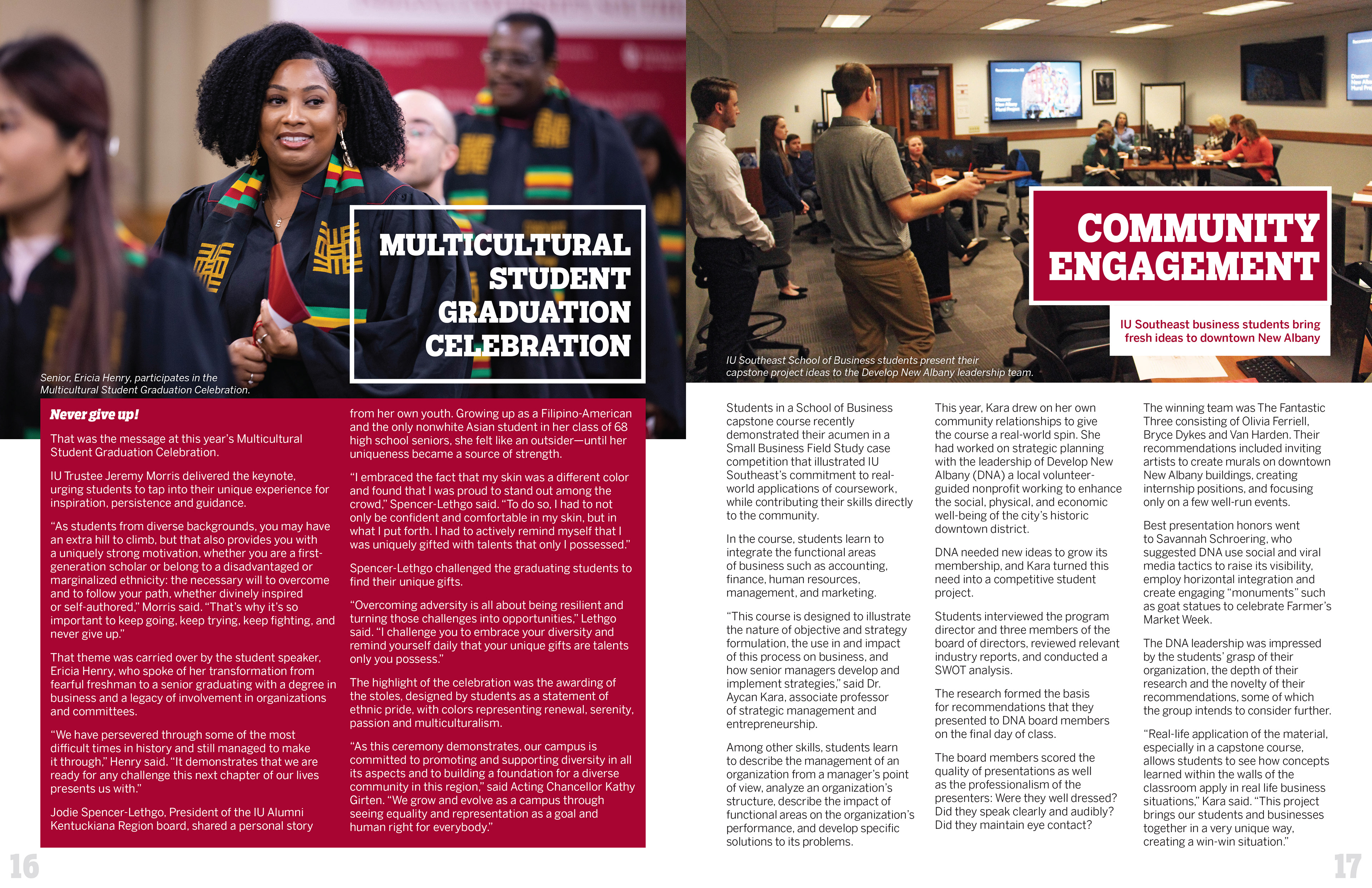 MULTICULTURAL STUDENT GRADUATION CELEBRATION

Senior, Ericia Henry, participates in the Multicultural Student Graduation Celebration.

Never give up!

That was the message at this year's Multicultural Student Graduation Celebration.

IU Trustee Jeremy Morris delivered the keynote, urging students to tap into their unique experience for inspiration, persistence and guidance.

"As students from diverse backgrounds, you may have an extra hill to climb, but that also provides you with a uniquely strong motivation, whether you are a first-generation scholar or belong to a disadvantaged or marginalized ethnicity: the necessary will to overcome and to follow your path, whether divinely inspired or self-authored," Morris said. "That's why it's so important to keep going, keep trying, keep fighting, and never give up."

That theme was carried over by the student speaker, Ericia Henry, who spoke of her transformation from fearful freshman to a senior graduating with a degree in business and a legacy of involvement in organizations and committees.

"We have persevered through some of the most difficult times in history and still managed to make it through," Henry said. "It demonstrates that we are ready for any challenge this next chapter of our lives presents us with."

Jodie Spencer-Lethgo, President of the IU Alumni Kentuckiana Region board, shared a personal story from her own youth. Growing up as a Filipino-American and the only nonwhite Asian student in her class of 68 high school seniors, she felt like an outsider—until her uniqueness became a source of strength.

"I embraced the fact that my skin was a different color and found that I was proud to stand out among the crowd," Spencer-Lethgo said. "To do so, I had to not only be confident and comfortable in my skin, but in what I put forth. I had to actively remind myself that I was uniquely gifted with talents that only I possessed."

Spencer-Lethgo challenged the graduating students to find their unique gifts.

"Overcoming adversity is all about being resilient and turning those challenges into opportunities," Lethgo said. "I challenge you to embrace your diversity and remind yourself daily that your unique gifts are talents only you possess."

The highlight of the celebration was the awarding of the stoles, designed by students as a statement of ethnic pride, with colors representing renewal, serenity, passion and multiculturalism.

"As this ceremony demonstrates, our campus is committed to promoting and supporting diversity in all its aspects and to building a foundation for a diverse community in this region," said Acting Chancellor Kathy Girten. "We grow and evolve as a campus through seeing equality and representation as a goal and human right for everybody."

16

COMMUNITY ENGAGEMENT

IU Southeast business students bring fresh ideas to downtown New Albany

IU Southeast School of Business students present their capstone project ideas to the Develop New Albany leadership team.

Students in a School of Business capstone course recently demonstrated their acumen in a Small Business Field Study case competition that illustrated IU Southeast's commitment to real-world applications of coursework, while contributing their skills directly to the community.

In the course, students learn to integrate the functional areas of business such as accounting, finance, human resources, management, and marketing.

"This course is designed to illustrate the nature of objective and strategy formulation, the use in and impact of this process on business, and how senior managers develop and implement strategies," said Dr. Aycan Kara, associate professor of strategic management and entrepreneurship.

Among other skills, students learn to describe the management of an organization from a manager's point of view, analyze an organization's structure, describe the impact of functional areas on the organization's performance, and develop specific solutions to its problems.

This year, Kara drew on her own community relationships to give the course a real-world spin. She had worked on strategic planning with the leadership of Develop New Albany (DNA) a local volunteer-guided nonprofit working to enhance the social, physical, and economic well-being of the city's historic downtown district.

DNA needed new ideas to grow its membership, and Kara turned this need into a competitive student project.

Students interviewed the program director and three members of the board of directors, reviewed relevant industry reports, and conducted a SWOT analysis.

The research formed the basis for recommendations that they presented to DNA board members on the final day of class.

The board members scored the quality of presentations as well as the professionalism of the presenters: Were they well dressed? Did they speak clearly and audibly? Did they maintain eye contact?

The winning team was The Fantastic Three consisting of Olivia Ferriell, Bryce Dykes and Van Harden. Their recommendations included inviting artists to create murals on downtown New Albany buildings, creating internship positions, and focusing only on a few well-run events.

Best presentation honors went to Savannah Schroering, who suggested DNA use social and viral media tactics to raise its visibility, employ horizontal integration and create engaging "monuments" such as goat statues to celebrate Farmer's Market Week.

The DNA leadership was impressed by the students' grasp of their organization, the depth of their research and the novelty of their recommendations, some of which the group intends to consider further.

"Real-life application of the material, especially in a capstone course, allows students to see how concepts learned within the walls of the classroom apply in real life business situations," Kara said. "This project brings our students and businesses together in a very unique way, creating a win-win situation."

17